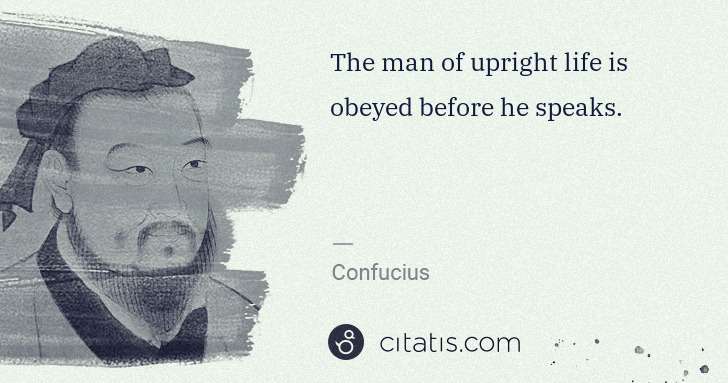 The man of upright life is obeyed before he speaks.

—

Confucius

citatis.com